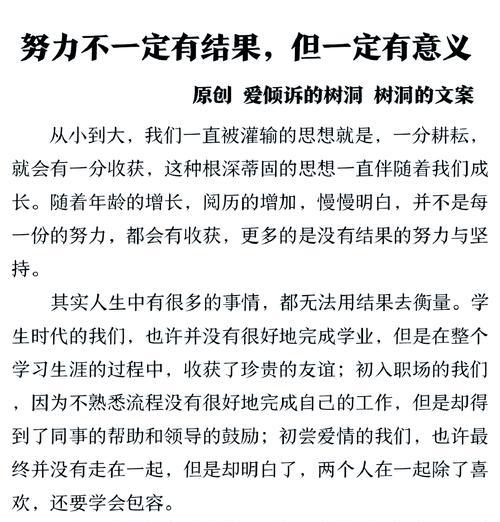 努力不一定有结果，但一定有意义

原创 爱倾诉的树洞 树洞的文案

从小到大，我们一直被灌输的思想就是，一分耕耘，就会有一分收获，这种根深蒂固的思想一直伴随着我们成长。随着年龄的增长，阅历的增加，慢慢明白，并不是每一份的努力，都会有收获，更多的是没有结果的努力与坚持。

其实人生中有很多的事情，都无法用结果去衡量。学生时代的我们，也许并没有很好地完成学业，但是在整个学习生涯的过程中，收获了珍贵的友谊；初入职场的我们，因为不熟悉流程没有很好地完成自己的工作，但是却得到了同事的帮助和领导的鼓励；初尝爱情的我们，也许最终并没有走在一起，但是却明白了，两个人在一起除了喜欢，还要学会包容。